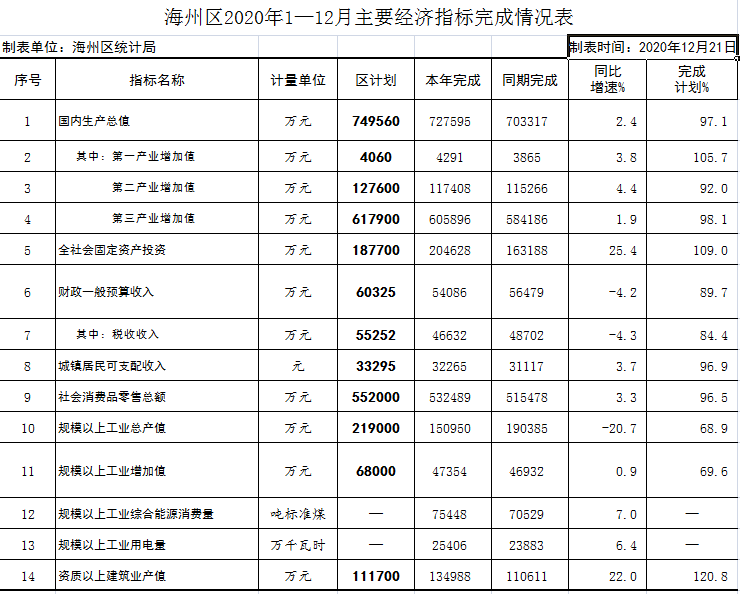 海州区2020年1—12月主要经济指标完成情况表

制表单位：海州区统计局

制表时间：2020年12月21日

| 序号 | 指标名称 | 计量单位 | 区计划 | 本年完成 | 同期完成 | 同比增速% | 完成计划% |
|---|---|---|---|---|---|---|---|
| 1 | 国内生产总值 | 万元 | 749560 | 727595 | 703317 | 2.4 | 97.1 |
| 2 | 其中：第一产业增加值 | 万元 | 4060 | 4291 | 3865 | 3.8 | 105.7 |
| 3 | 第二产业增加值 | 万元 | 127600 | 117408 | 115266 | 4.4 | 92.0 |
| 4 | 第三产业增加值 | 万元 | 617900 | 605896 | 584186 | 1.9 | 98.1 |
| 5 | 全社会固定资产投资 | 万元 | 187700 | 204628 | 163188 | 25.4 | 109.0 |
| 6 | 财政一般预算收入 | 万元 | 60325 | 54086 | 56479 | -4.2 | 89.7 |
| 7 | 其中：税收收入 | 万元 | 55252 | 46632 | 48702 | -4.3 | 84.4 |
| 8 | 城镇居民可支配收入 | 元 | 33295 | 32265 | 31117 | 3.7 | 96.9 |
| 9 | 社会消费品零售总额 | 万元 | 552000 | 532489 | 515478 | 3.3 | 96.5 |
| 10 | 规模以上工业总产值 | 万元 | 219000 | 150950 | 190385 | -20.7 | 68.9 |
| 11 | 规模以上工业增加值 | 万元 | 68000 | 47354 | 46932 | 0.9 | 69.6 |
| 12 | 规模以上工业综合能源消费量 | 吨标准煤 | — | 75448 | 70529 | 7.0 | — |
| 13 | 规模以上工业用电量 | 万千瓦时 | — | 25406 | 23883 | 6.4 | — |
| 14 | 资质以上建筑业产值 | 万元 | 111700 | 134988 | 110611 | 22.0 | 120.8 |